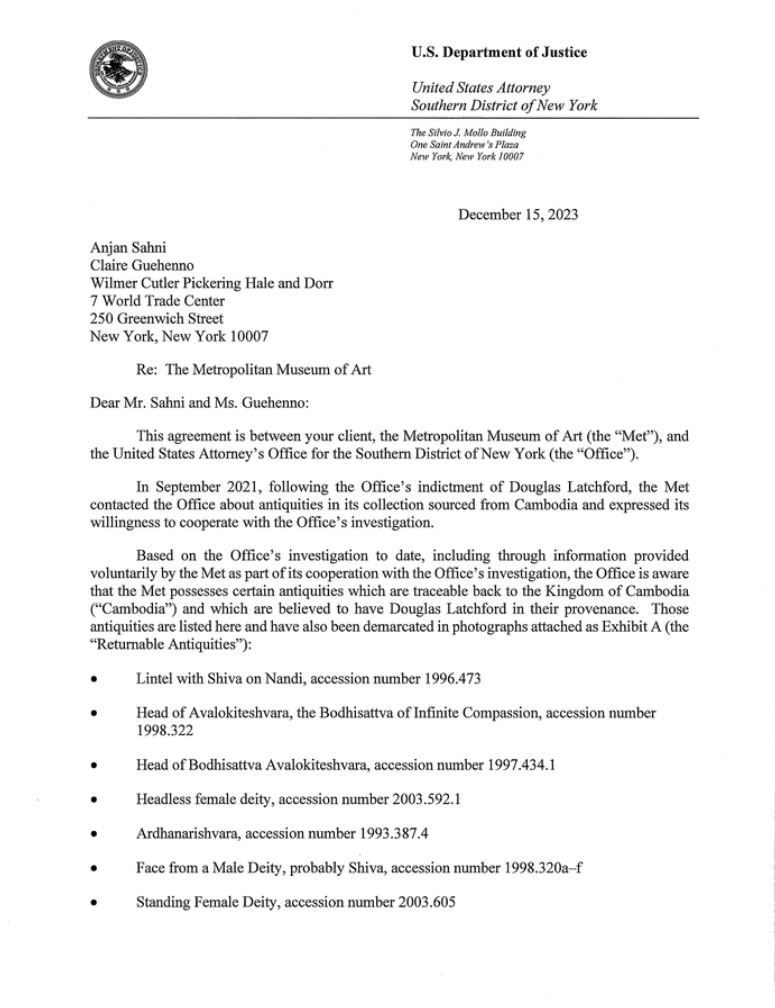 U.S. Department of Justice

United States Attorney
Southern District of New York

The Silvio J. Mollo Building
One Saint Andrew's Plaza
New York, New York 10007

December 15, 2023

Anjan Sahni
Claire Guehenno
Wilmer Cutler Pickering Hale and Dorr
7 World Trade Center
250 Greenwich Street
New York, New York 10007

Re: The Metropolitan Museum of Art

Dear Mr. Sahni and Ms. Guehenno:

This agreement is between your client, the Metropolitan Museum of Art (the "Met"), and the United States Attorney's Office for the Southern District of New York (the "Office").

In September 2021, following the Office's indictment of Douglas Latchford, the Met contacted the Office about antiquities in its collection sourced from Cambodia and expressed its willingness to cooperate with the Office's investigation.

Based on the Office's investigation to date, including through information provided voluntarily by the Met as part of its cooperation with the Office's investigation, the Office is aware that the Met possesses certain antiquities which are traceable back to the Kingdom of Cambodia ("Cambodia") and which are believed to have Douglas Latchford in their provenance. Those antiquities are listed here and have also been demarcated in photographs attached as Exhibit A (the "Returnable Antiquities"):

• Lintel with Shiva on Nandi, accession number 1996.473

• Head of Avalokiteshvara, the Bodhisattva of Infinite Compassion, accession number 1998.322

• Head of Bodhisattva Avalokiteshvara, accession number 1997.434.1

• Headless female deity, accession number 2003.592.1

• Ardhanarishvara, accession number 1993.387.4

• Face from a Male Deity, probably Shiva, accession number 1998.320a–f

• Standing Female Deity, accession number 2003.605